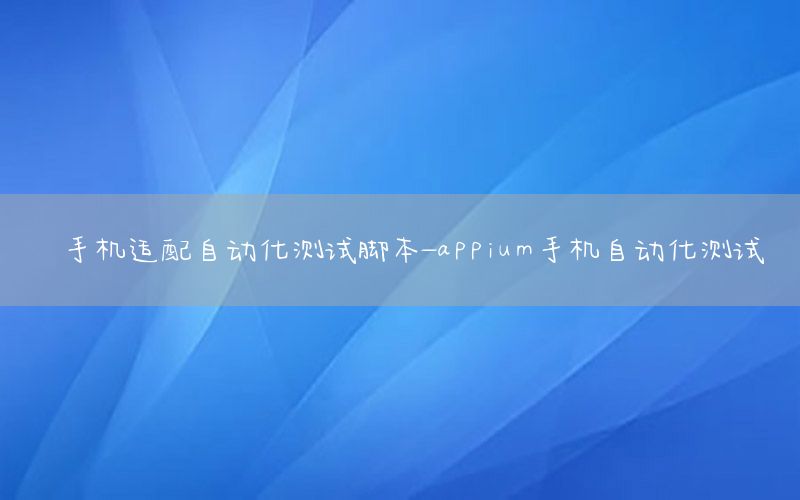 手机适配自动化测试脚本—appium手机自动化测试